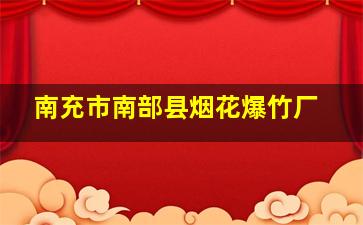 南充市南部县烟花爆竹厂